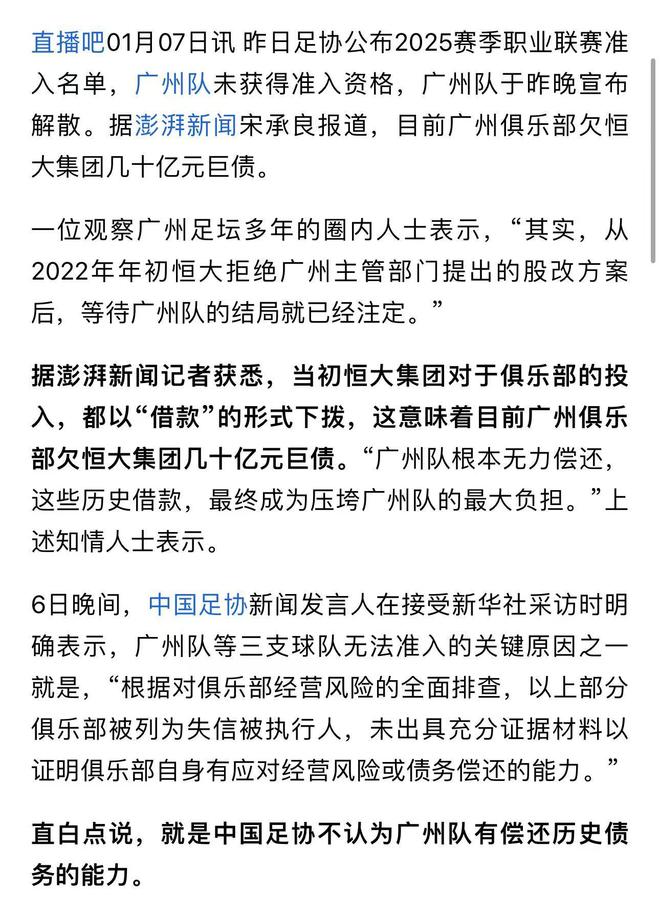 直播吧01月07日讯 昨日足协公布2025赛季职业联赛准入名单，广州队未获得准入资格，广州队于昨晚宣布解散。据澎湃新闻宋承良报道，目前广州俱乐部欠恒大集团几十亿元巨债。

一位观察广州足坛多年的圈内人士表示，“其实，从2022年年初恒大拒绝广州主管部门提出的股改方案后，等待广州队的结局就已经注定。”

据澎湃新闻记者获悉，当初恒大集团对于俱乐部的投入，都以“借款”的形式下拨，这意味着目前广州俱乐部欠恒大集团几十亿元巨债。“广州队根本无力偿还，这些历史借款，最终成为压垮广州队的最大负担。”上述知情人士表示。

6日晚间，中国足协新闻发言人在接受新华社采访时明确表示，广州队等三支球队无法准入的关键原因之一就是，“根据对俱乐部经营风险的全面排查，以上部分俱乐部被列为失信被执行人，未出具充分证据材料以证明俱乐部自身有应对经营风险或债务偿还的能力。”

直白点说，就是中国足协不认为广州队有偿还历史债务的能力。